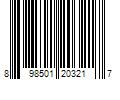 8 98501 20321 7